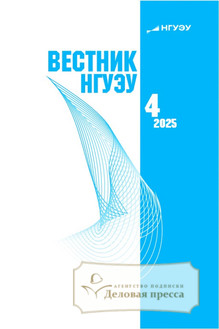 НГУЭУ

ВЕСТНИК НГУЭУ

4
2025

АГЕНТСТВО ПОДПИСКИ
Деловая пресса